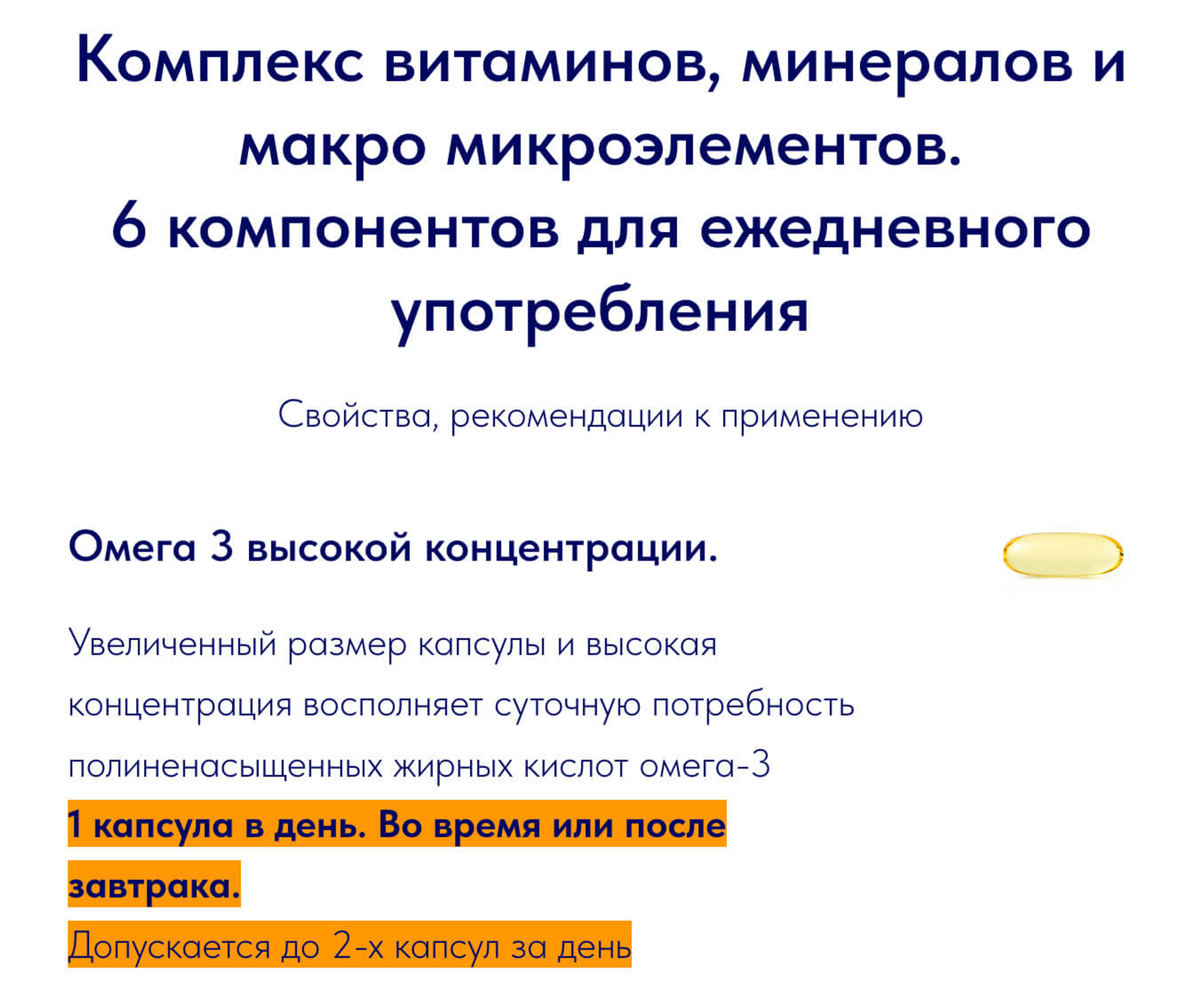 Комплекс витаминов, минералов и макро микроэлементов.
6 компонентов для ежедневного употребления

Свойства, рекомендации к применению

Омега 3 высокой концентрации.

Увеличенный размер капсулы и высокая концентрация восполняет суточную потребность полиненасыщенных жирных кислот омега-3
1 капсула в день. Во время или после завтрака.
Допускается до 2-х капсул за день